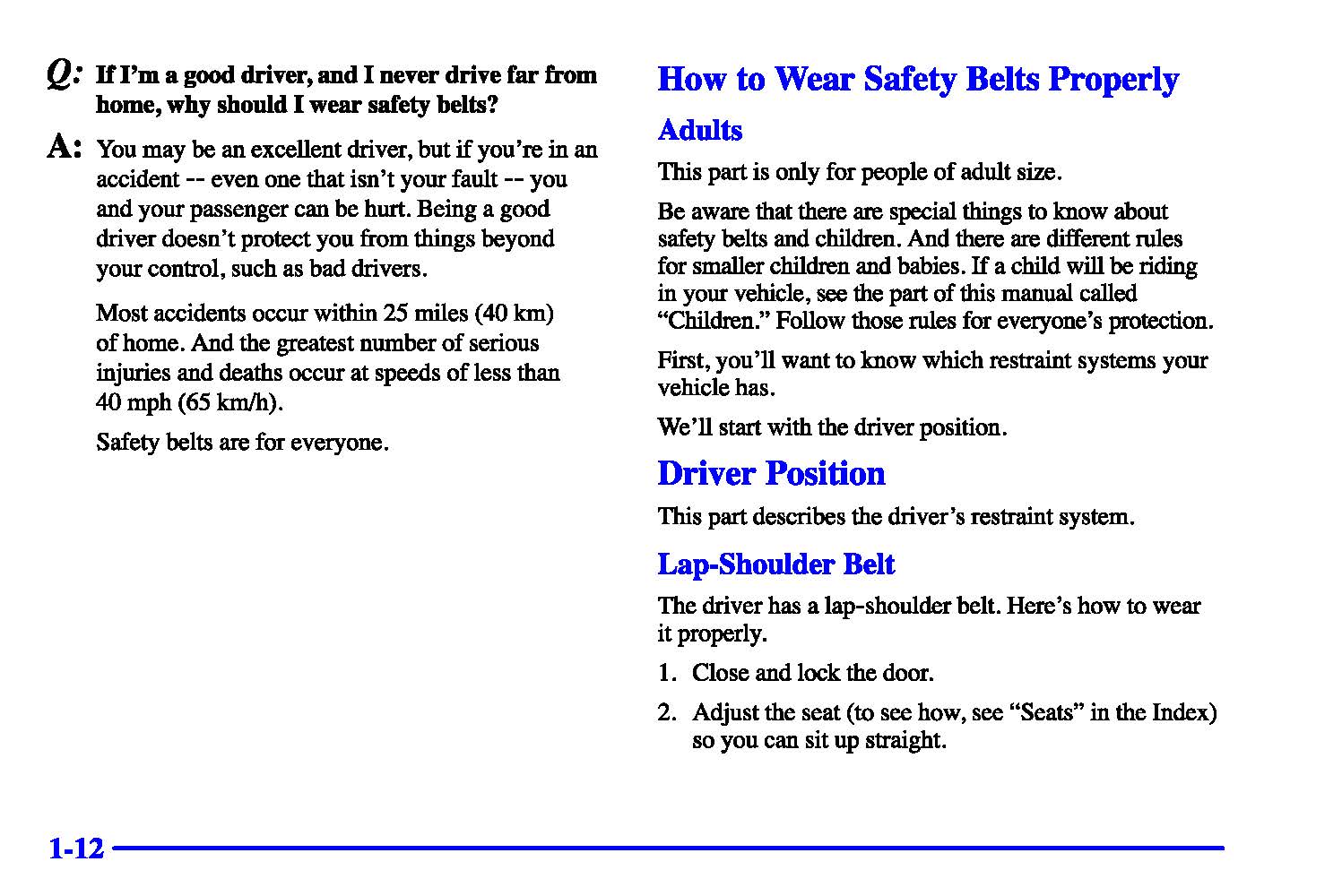 Q: If I'm a good driver, and I never drive far from home, why should I wear safety belts?

A: You may be an excellent driver, but if you're in an accident -- even one that isn't your fault -- you and your passenger can be hurt. Being a good driver doesn't protect you from things beyond your control, such as bad drivers.

Most accidents occur within 25 miles (40 km) of home. And the greatest number of serious injuries and deaths occur at speeds of less than 40 mph (65 km/h).

Safety belts are for everyone.

How to Wear Safety Belts Properly

Adults

This part is only for people of adult size.

Be aware that there are special things to know about safety belts and children. And there are different rules for smaller children and babies. If a child will be riding in your vehicle, see the part of this manual called "Children." Follow those rules for everyone's protection.

First, you'll want to know which restraint systems your vehicle has.

We'll start with the driver position.

Driver Position

This part describes the driver's restraint system.

Lap-Shoulder Belt

The driver has a lap-shoulder belt. Here's how to wear it properly.

1. Close and lock the door.

2. Adjust the seat (to see how, see "Seats" in the Index) so you can sit up straight.

1-12